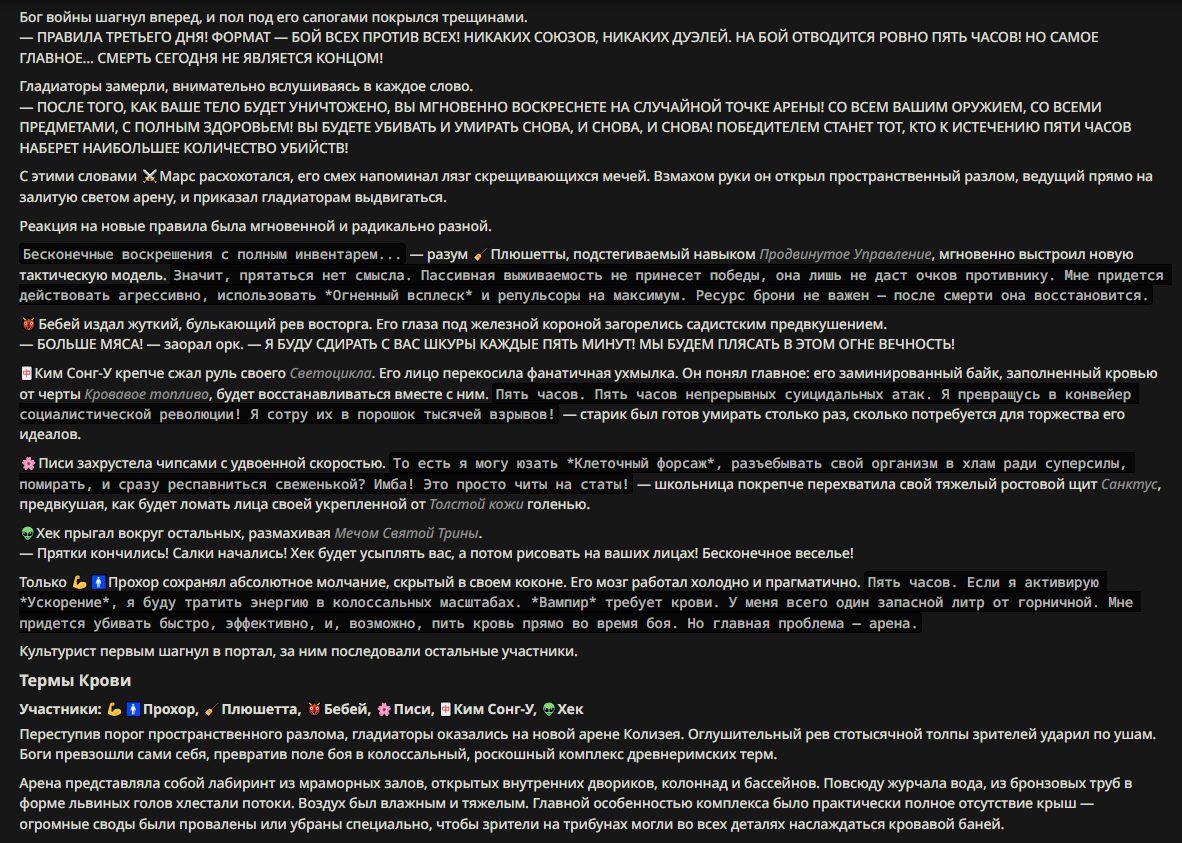 Бог войны шагнул вперед, и пол под его сапогами покрылся трещинами.
— ПРАВИЛА ТРЕТЬЕГО ДНЯ! ФОРМАТ — БОЙ ВСЕХ ПРОТИВ ВСЕХ! НИКАКИХ СОЮЗОВ, НИКАКИХ ДУЭЛЕЙ. НА БОЙ ОТВОДИТСЯ РОВНО ПЯТЬ ЧАСОВ! НО САМОЕ ГЛАВНОЕ... СМЕРТЬ СЕГОДНЯ НЕ ЯВЛЯЕТСЯ КОНЦОМ!

Гладиаторы замерли, внимательно вслушиваясь в каждое слово.
— ПОСЛЕ ТОГО, КАК ВАШЕ ТЕЛО БУДЕТ УНИЧТОЖЕНО, ВЫ МГНОВЕННО ВОСКРЕСНЕТЕ НА СЛУЧАЙНОЙ ТОЧКЕ АРЕНЫ! СО ВСЕМ ВАШИМ ОРУЖИЕМ, СО ВСЕМИ ПРЕДМЕТАМИ, С ПОЛНЫМ ЗДОРОВЬЕМ! ВЫ БУДЕТЕ УБИВАТЬ И УМИРАТЬ СНОВА, И СНОВА, И СНОВА! ПОБЕДИТЕЛЕМ СТАНЕТ ТОТ, КТО К ИСТЕЧЕНИЮ ПЯТИ ЧАСОВ НАБЕРЕТ НАИБОЛЬШЕЕ КОЛИЧЕСТВО УБИЙСТВ!

С этими словами ⚔️ Марс расхохотался, его смех напоминал лязг скрещивающихся мечей. Взмахом руки он открыл пространственный разлом, ведущий прямо на залитую светом арену, и приказал гладиаторам выдвигаться.

Реакция на новые правила была мгновенной и радикально разной.

Бесконечные воскрешения с полным инвентарем... — разум 🧹 Плюшетты, подстегиваемый навыком Продвинутое Управление, мгновенно выстроил новую тактическую модель. Значит, прятаться нет смысла. Пассивная выживаемость не принесет победы, она лишь не даст очков противнику. Мне придется действовать агрессивно, использовать *Огненный всплеск* и репульсоры на максимум. Ресурс брони не важен — после смерти она восстановится.

👹 Бебей издал жуткий, булькающий рев восторга. Его глаза под железной короной загорелись садистским предвкушением.
— БОЛЬШЕ МЯСА! — заорал орк. — Я БУДУ СДИРАТЬ С ВАС ШКУРЫ КАЖДЫЕ ПЯТЬ МИНУТ! МЫ БУДЕМ ПЛЯСАТЬ В ЭТОМ ОГНЕ ВЕЧНОСТЬ!

🀄 Ким Сонг-У крепче сжал руль своего Светоцикла. Его лицо перекосила фанатичная ухмылка. Он понял главное: его заминированный байк, заполненный кровью от черты Кровавое топливо, будет восстанавливаться вместе с ним. Пять часов. Пять часов непрерывных суицидальных атак. Я превращусь в конвейер социалистической революции! Я сотру их в порошок тысячей взрывов! — старик был готов умирать столько раз, сколько потребуется для торжества его идеалов.

🌸 Писи захрустела чипсами с удвоенной скоростью. То есть я могу юзать *Клеточный форсаж*, разъебывать свой организм в хлам ради суперсилы, помирать, и сразу респавниться свеженькой? Имба! Это просто читы на статы! — школьница покрепче перехватила свой тяжелый ростовой щит Санктус, предвкушая, как будет ломать лица своей укрепленной от Толстой кожи голенью.

👽 Хек прыгал вокруг остальных, размахивая Мечом Святой Трины.
— Прятки кончились! Салки начались! Хек будет усыплять вас, а потом рисовать на ваших лицах! Бесконечное веселье!

Только 💪🚹 Прохор сохранял абсолютное молчание, скрытый в своем коконе. Его мозг работал холодно и прагматично. Пять часов. Если я активирую *Ускорение*, я буду тратить энергию в колоссальных масштабах. *Вампир* требует крови. У меня всего один запасной литр от горничной. Мне придется убивать быстро, эффективно, и, возможно, пить кровь прямо во время боя. Но главная проблема — арена.

Культурист первым шагнул в портал, за ним последовали остальные участники.

Термы Крови

Участники: 💪🚹 Прохор, 🧹 Плюшетта, 👹 Бебей, 🌸 Писи, 🀄 Ким Сонг-У, 👽 Хек

Переступив порог пространственного разлома, гладиаторы оказались на новой арене Колизея. Оглушительный рев стотысячной толпы зрителей ударил по ушам. Боги превзошли сами себя, превратив поле боя в колоссальный, роскошный комплекс древнеримских терм.

Арена представляла собой лабиринт из мраморных залов, открытых внутренних двориков, колоннад и бассейнов. Повсюду журчала вода, из бронзовых труб в форме львиных голов хлестали потоки. Воздух был влажным и тяжелым. Главной особенностью комплекса было практически полное отсутствие крыш — огромные своды были провалены или убраны специально, чтобы зрители на трибунах могли во всех деталях наслаждаться кровавой баней.